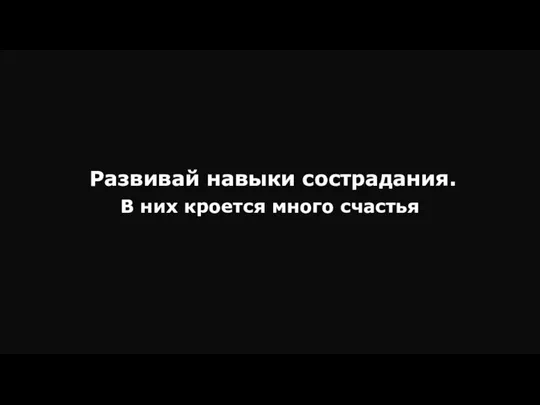 Развивай навыки сострадания.
В них кроется много счастья